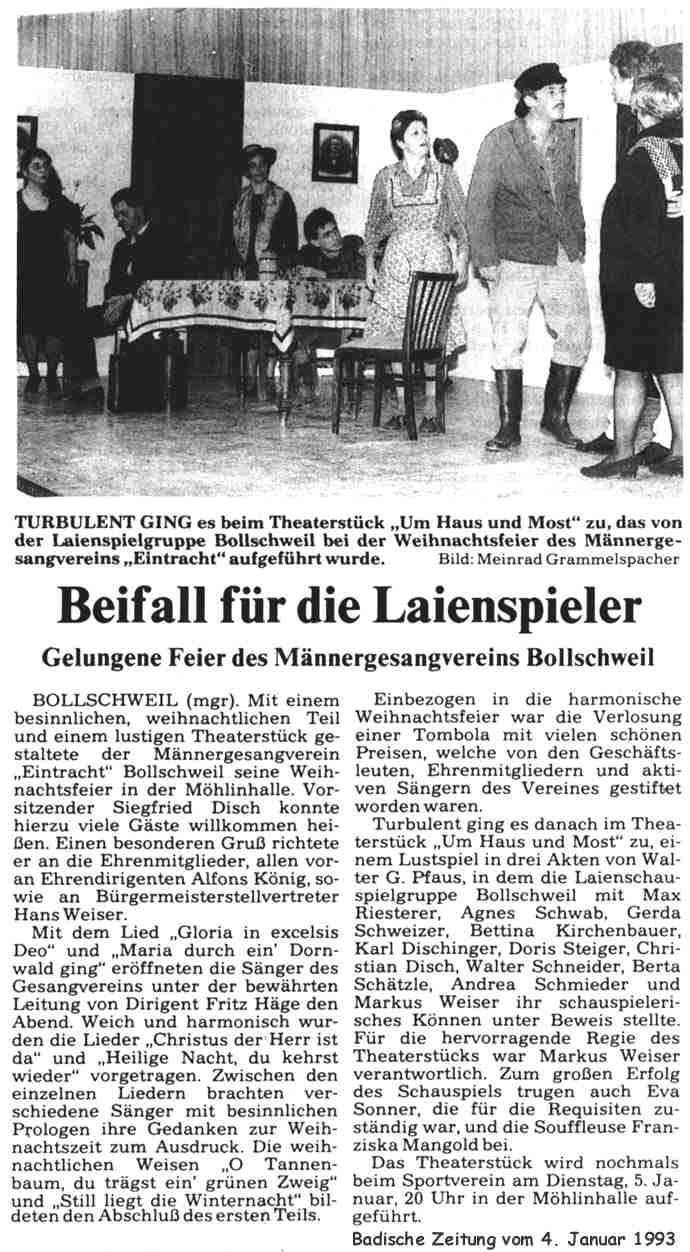 TURBULENT GING es beim Theaterstück „Um Haus und Most" zu, das von der Laienspielgruppe Bollschweil bei der Weihnachtsfeier des Männergesangvereins „Eintracht" aufgeführt wurde. Bild: Meinrad Grammelspacher

Beifall für die Laienspieler

Gelungene Feier des Männergesangvereins Bollschweil

BOLLSCHWEIL (mgr). Mit einem besinnlichen, weihnachtlichen Teil und einem lustigen Theaterstück gestaltete der Männergesangverein „Eintracht" Bollschweil seine Weihnachtsfeier in der Möhlinhalle. Vorsitzender Siegfried Disch konnte hierzu viele Gäste willkommen heißen. Einen besonderen Gruß richtete er an die Ehrenmitglieder, allen voran Ehrendirigenten Alfons König, sowie an Bürgermeisterstellvertreter Hans Weiser.

Mit dem Lied „Gloria in excelsis Deo" und „Maria durch ein' Dornwald ging" eröffneten die Sänger des Gesangvereins unter der bewährten Leitung von Dirigent Fritz Häge den Abend. Weich und harmonisch wurden die Lieder „Christus der Herr ist da" und „Heilige Nacht, du kehrst wieder" vorgetragen. Zwischen den einzelnen Liedern brachten verschiedene Sänger mit besinnlichen Prologen ihre Gedanken zur Weihnachtszeit zum Ausdruck. Die weihnachtlichen Weisen „O Tannenbaum, du trägst ein' grünen Zweig" und „Still liegt die Winternacht" bildeten den Abschluß des ersten Teils.

Einbezogen in die harmonische Weihnachtsfeier war die Verlosung einer Tombola mit vielen schönen Preisen, welche von den Geschäftsleuten, Ehrenmitgliedern und aktiven Sängern des Vereines gestiftet worden waren.

Turbulent ging es danach im Theaterstück „Um Haus und Most" zu, einem Lustspiel in drei Akten von Walter G. Pfaus, in dem die Laienschauspielgruppe Bollschweil mit Max Riesterer, Agnes Schwab, Gerda Schweizer, Bettina Kirchenbauer, Karl Dischinger, Doris Steiger, Christian Disch, Walter Schneider, Berta Schätzle, Andrea Schmieder und Markus Weiser ihr schauspielerisches Können unter Beweis stellte. Für die hervorragende Regie des Theaterstücks war Markus Weiser verantwortlich. Zum großen Erfolg des Schauspiels trugen auch Eva Sonner, die für die Requisiten zuständig war, und die Souffleuse Franziska Mangold bei.

Das Theaterstück wird nochmals beim Sportverein am Dienstag, 5. Januar, 20 Uhr in der Möhlinhalle aufgeführt.

Badische Zeitung vom 4. Januar 1993